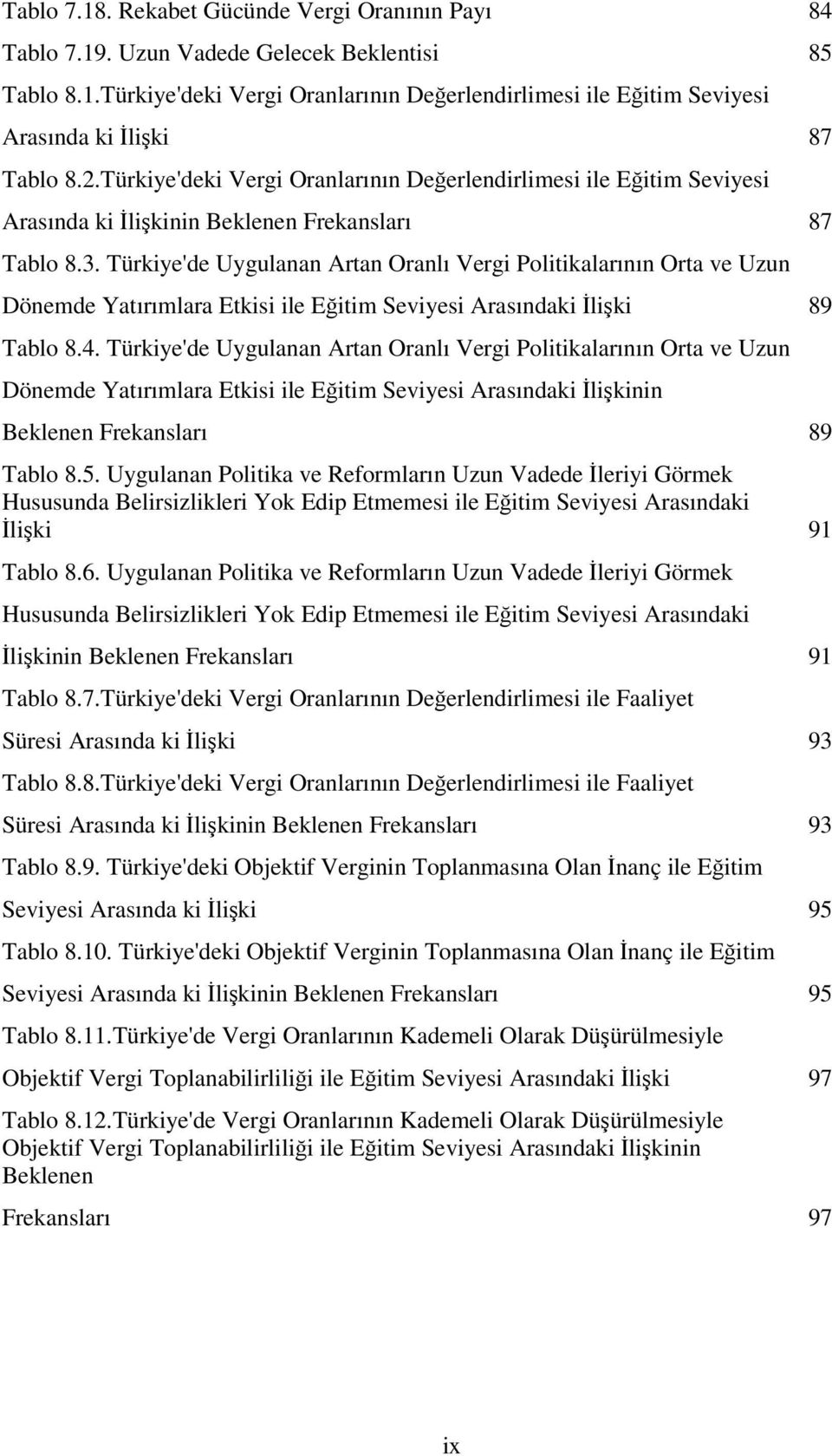 Tablo 7.18. Rekabet Gücünde Vergi Oranının Payı 84

Tablo 7.19. Uzun Vadede Gelecek Beklentisi 85

Tablo 8.1.Türkiye'deki Vergi Oranlarının Değerlendirlimesi ile Eğitim Seviyesi Arasında ki İlişki 87

Tablo 8.2.Türkiye'deki Vergi Oranlarının Değerlendirlimesi ile Eğitim Seviyesi Arasında ki İlişkinin Beklenen Frekansları 87

Tablo 8.3. Türkiye'de Uygulanan Artan Oranlı Vergi Politikalarının Orta ve Uzun Dönemde Yatırımlara Etkisi ile Eğitim Seviyesi Arasındaki İlişki 89

Tablo 8.4. Türkiye'de Uygulanan Artan Oranlı Vergi Politikalarının Orta ve Uzun Dönemde Yatırımlara Etkisi ile Eğitim Seviyesi Arasındaki İlişkinin Beklenen Frekansları 89

Tablo 8.5. Uygulanan Politika ve Reformların Uzun Vadede İleriyi Görmek Hususunda Belirsizlikleri Yok Edip Etmemesi ile Eğitim Seviyesi Arasındaki İlişki 91

Tablo 8.6. Uygulanan Politika ve Reformların Uzun Vadede İleriyi Görmek Hususunda Belirsizlikleri Yok Edip Etmemesi ile Eğitim Seviyesi Arasındaki İlişkinin Beklenen Frekansları 91

Tablo 8.7.Türkiye'deki Vergi Oranlarının Değerlendirlimesi ile Faaliyet Süresi Arasında ki İlişki 93

Tablo 8.8.Türkiye'deki Vergi Oranlarının Değerlendirlimesi ile Faaliyet Süresi Arasında ki İlişkinin Beklenen Frekansları 93

Tablo 8.9. Türkiye'deki Objektif Verginin Toplanmasına Olan İnanç ile Eğitim Seviyesi Arasında ki İlişki 95

Tablo 8.10. Türkiye'deki Objektif Verginin Toplanmasına Olan İnanç ile Eğitim Seviyesi Arasında ki İlişkinin Beklenen Frekansları 95

Tablo 8.11.Türkiye'de Vergi Oranlarının Kademeli Olarak Düşürülmesiyle Objektif Vergi Toplanabilirliliği ile Eğitim Seviyesi Arasındaki İlişki 97

Tablo 8.12.Türkiye'de Vergi Oranlarının Kademeli Olarak Düşürülmesiyle Objektif Vergi Toplanabilirliliği ile Eğitim Seviyesi Arasındaki İlişkinin Beklenen

Frekansları 97

ix